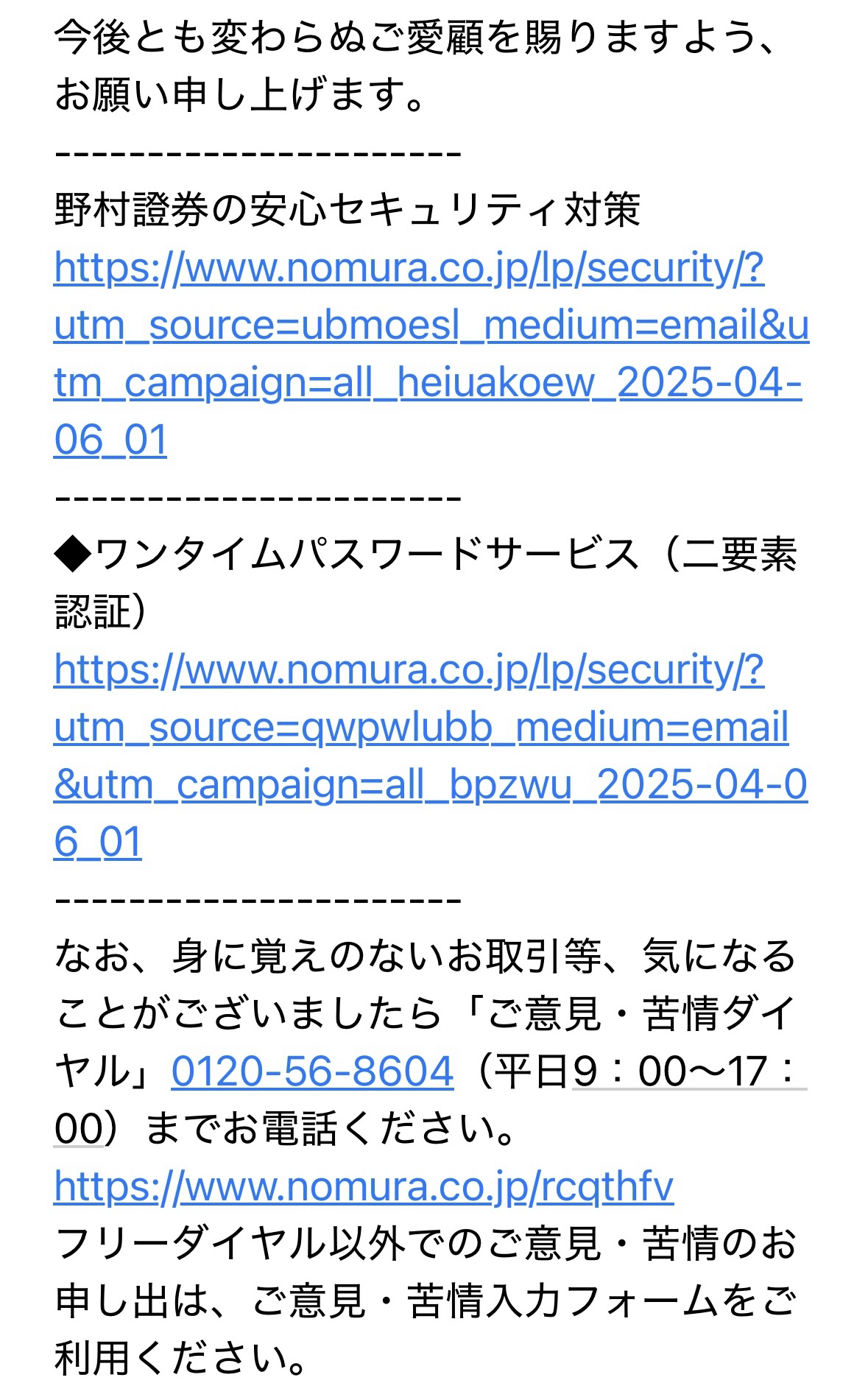 今後とも変わらぬご愛顧を賜りますよう、お願い申し上げます。
---------------------
野村證券の安心セキュリティ対策
https://www.nomura.co.jp/lp/security/?utm_source=ubmoesl_medium=email&utm_campaign=all_heiuakoew_2025-04-06_01
---------------------
◆ワンタイムパスワードサービス（二要素認証）
https://www.nomura.co.jp/lp/security/?utm_source=qwpwlubb_medium=email&utm_campaign=all_bpzwu_2025-04-06_01
---------------------
なお、身に覚えのないお取引等、気になることがございましたら「ご意見・苦情ダイヤル」0120-56-8604（平日9：00〜17：00）までお電話ください。
https://www.nomura.co.jp/rcqthfv
フリーダイヤル以外でのご意見・苦情のお申し出は、ご意見・苦情入力フォームをご利用ください。